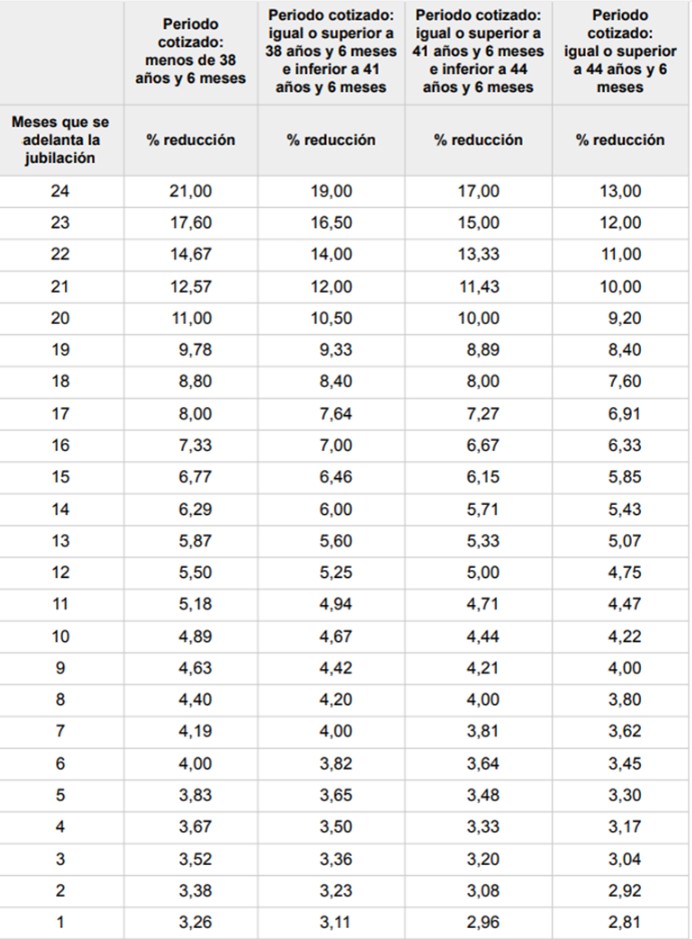 |  | Periodo cotizado: menos de 38 años y 6 meses | Periodo cotizado: igual o superior a 38 años y 6 meses e inferior a 41 años y 6 meses | Periodo cotizado: igual o superior a 41 años y 6 meses e inferior a 44 años y 6 meses | Periodo cotizado: igual o superior a 44 años y 6 meses |
|---|---|---|---|---|
| Meses que se adelanta la jubilación | % reducción | % reducción | % reducción | % reducción |
| 24 | 21,00 | 19,00 | 17,00 | 13,00 |
| 23 | 17,60 | 16,50 | 15,00 | 12,00 |
| 22 | 14,67 | 14,00 | 13,33 | 11,00 |
| 21 | 12,57 | 12,00 | 11,43 | 10,00 |
| 20 | 11,00 | 10,50 | 10,00 | 9,20 |
| 19 | 9,78 | 9,33 | 8,89 | 8,40 |
| 18 | 8,80 | 8,40 | 8,00 | 7,60 |
| 17 | 8,00 | 7,64 | 7,27 | 6,91 |
| 16 | 7,33 | 7,00 | 6,67 | 6,33 |
| 15 | 6,77 | 6,46 | 6,15 | 5,85 |
| 14 | 6,29 | 6,00 | 5,71 | 5,43 |
| 13 | 5,87 | 5,60 | 5,33 | 5,07 |
| 12 | 5,50 | 5,25 | 5,00 | 4,75 |
| 11 | 5,18 | 4,94 | 4,71 | 4,47 |
| 10 | 4,89 | 4,67 | 4,44 | 4,22 |
| 9 | 4,63 | 4,42 | 4,21 | 4,00 |
| 8 | 4,40 | 4,20 | 4,00 | 3,80 |
| 7 | 4,19 | 4,00 | 3,81 | 3,62 |
| 6 | 4,00 | 3,82 | 3,64 | 3,45 |
| 5 | 3,83 | 3,65 | 3,48 | 3,30 |
| 4 | 3,67 | 3,50 | 3,33 | 3,17 |
| 3 | 3,52 | 3,36 | 3,20 | 3,04 |
| 2 | 3,38 | 3,23 | 3,08 | 2,92 |
| 1 | 3,26 | 3,11 | 2,96 | 2,81 |